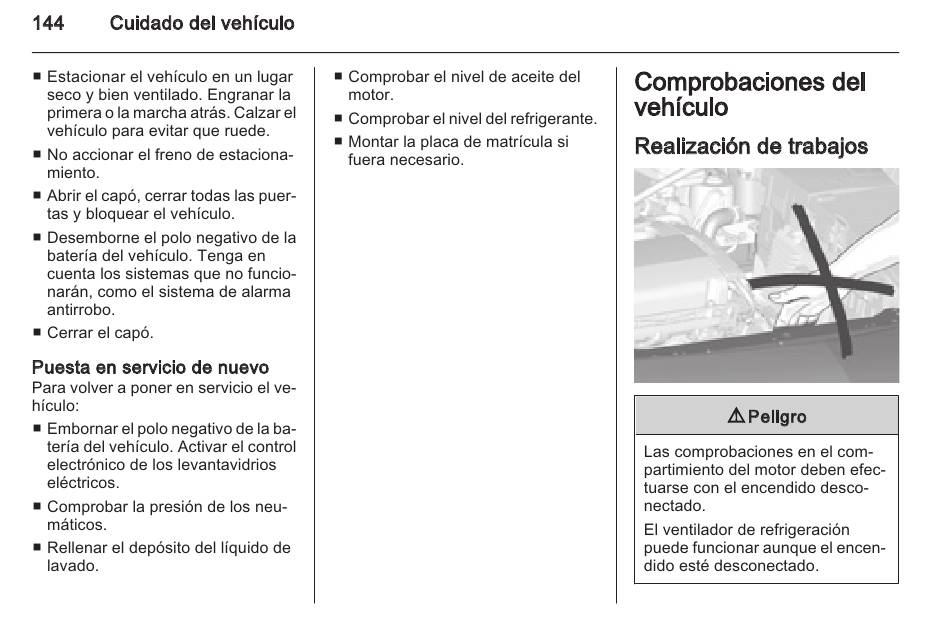 144 Cuidado del vehículo

■ Estacionar el vehículo en un lugar seco y bien ventilado. Engranar la primera o la marcha atrás. Calzar el vehículo para evitar que ruede.
■ No accionar el freno de estacionamiento.
■ Abrir el capó, cerrar todas las puertas y bloquear el vehículo.
■ Desemborne el polo negativo de la batería del vehículo. Tenga en cuenta los sistemas que no funcionarán, como el sistema de alarma antirrobo.
■ Cerrar el capó.

Puesta en servicio de nuevo
Para volver a poner en servicio el vehículo:
■ Embornar el polo negativo de la batería del vehículo. Activar el control electrónico de los levantavidrios eléctricos.
■ Comprobar la presión de los neumáticos.
■ Rellenar el depósito del líquido de lavado.
■ Comprobar el nivel de aceite del motor.
■ Comprobar el nivel del refrigerante.
■ Montar la placa de matrícula si fuera necesario.

Comprobaciones del vehículo

Realización de trabajos

⚠ Peligro

Las comprobaciones en el compartimiento del motor deben efectuarse con el encendido desconectado.

El ventilador de refrigeración puede funcionar aunque el encendido esté desconectado.